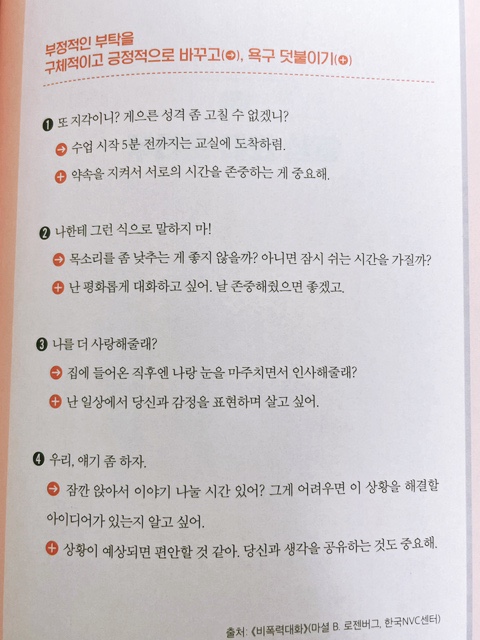 부정적인 부탁을
구체적이고 긍정적으로 바꾸고(➔), 욕구 덧붙이기(+)

❶ 또 지각이니? 게으른 성격 좀 고칠 수 없겠니?

➔ 수업 시작 5분 전까지는 교실에 도착하렴.

+ 약속을 지켜서 서로의 시간을 존중하는 게 중요해.

❷ 나한테 그런 식으로 말하지 마!

➔ 목소리를 좀 낮추는 게 좋지 않을까? 아니면 잠시 쉬는 시간을 가질까?

+ 난 평화롭게 대화하고 싶어. 날 존중해줬으면 좋겠고.

❸ 나를 더 사랑해줄래?

➔ 집에 들어온 직후엔 나랑 눈을 마주치면서 인사해줄래?

+ 난 일상에서 당신과 감정을 표현하며 살고 싶어.

❹ 우리, 얘기 좀 하자.

➔ 잠깐 앉아서 이야기 나눌 시간 있어? 그게 어려우면 이 상황을 해결할 아이디어가 있는지 알고 싶어.

+ 상황이 예상되면 편안할 것 같아. 당신과 생각을 공유하는 것도 중요해.

출처: 《비폭력대화》(마셜 B. 로젠버그, 한국NVC센터)